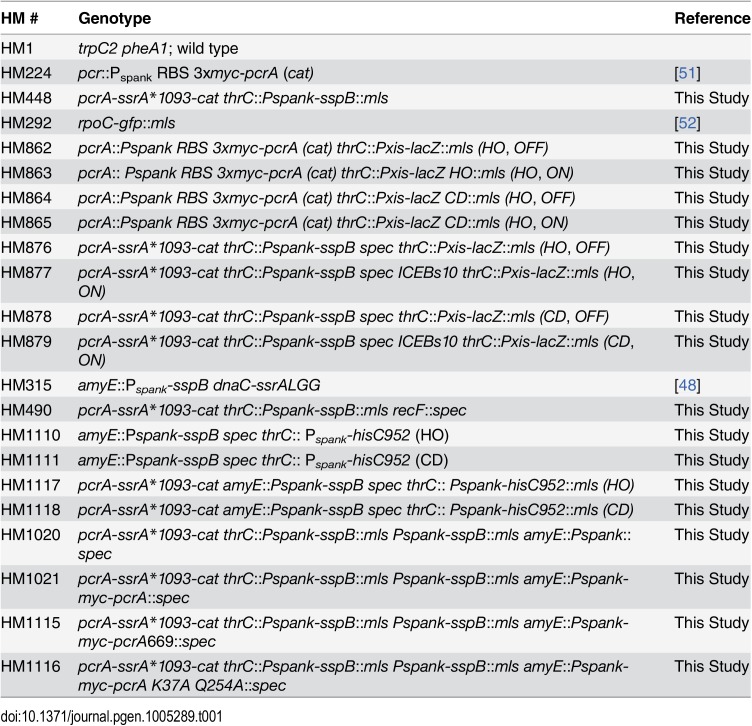 | HM # | Genotype | Reference |
|---|---|---|
| HM1 | trpC2 pheA1; wild type | |
| HM224 | pcr::P$_{spank}$ RBS 3xmyc-pcrA (cat) | [51] |
| HM448 | pcrA-ssrA*1093-cat thrC::Pspank-sspB::mls | This Study |
| HM292 | rpoC-gfp::mls | [52] |
| HM862 | pcrA::Pspank RBS 3xmyc-pcrA (cat) thrC::Pxis-lacZ::mls (HO, OFF) | This Study |
| HM863 | pcrA:: Pspank RBS 3xmyc-pcrA (cat) thrC::Pxis-lacZ HO::mls (HO, ON) | This Study |
| HM864 | pcrA::Pspank RBS 3xmyc-pcrA (cat) thrC::Pxis-lacZ CD::mls (HO, OFF) | This Study |
| HM865 | pcrA::Pspank RBS 3xmyc-pcrA (cat) thrC::Pxis-lacZ CD::mls (HO, ON) | This Study |
| HM876 | pcrA-ssrA*1093-cat thrC::Pspank-sspB spec thrC::Pxis-lacZ::mls (HO, OFF) | This Study |
| HM877 | pcrA-ssrA*1093-cat thrC::Pspank-sspB spec ICEBs10 thrC::Pxis-lacZ::mls (HO, ON) | This Study |
| HM878 | pcrA-ssrA*1093-cat thrC::Pspank-sspB spec thrC::Pxis-lacZ::mls (CD, OFF) | This Study |
| HM879 | pcrA-ssrA*1093-cat thrC::Pspank-sspB spec ICEBs10 thrC::Pxis-lacZ::mls (CD, ON) | This Study |
| HM315 | amyE::P$_{spank}$-sspB dnaC-ssrALGG | [48] |
| HM490 | pcrA-ssrA*1093-cat thrC::Pspank-sspB::mls recF::spec | This Study |
| HM1110 | amyE::Pspank-sspB spec thrC:: P$_{spank}$-hisC952 (HO) | This Study |
| HM1111 | amyE::Pspank-sspB spec thrC:: P$_{spank}$-hisC952 (CD) | This Study |
| HM1117 | pcrA-ssrA*1093-cat amyE::Pspank-sspB spec thrC:: Pspank-hisC952::mls (HO) | This Study |
| HM1118 | pcrA-ssrA*1093-cat amyE::Pspank-sspB spec thrC:: Pspank-hisC952::mls (CD) | This Study |
| HM1020 | pcrA-ssrA*1093-cat thrC::Pspank-sspB::mls Pspank-sspB::mls amyE::Pspank::spec | This Study |
| HM1021 | pcrA-ssrA*1093-cat thrC::Pspank-sspB::mls Pspank-sspB::mls amyE::Pspank-myc-pcrA::spec | This Study |
| HM1115 | pcrA-ssrA*1093-cat thrC::Pspank-sspB::mls Pspank-sspB::mls amyE::Pspank-myc-pcrA669::spec | This Study |
| HM1116 | pcrA-ssrA*1093-cat thrC::Pspank-sspB::mls Pspank-sspB::mls amyE::Pspank-myc-pcrA K37A Q254A::spec | This Study |

doi:10.1371/journal.pgen.1005289.t001